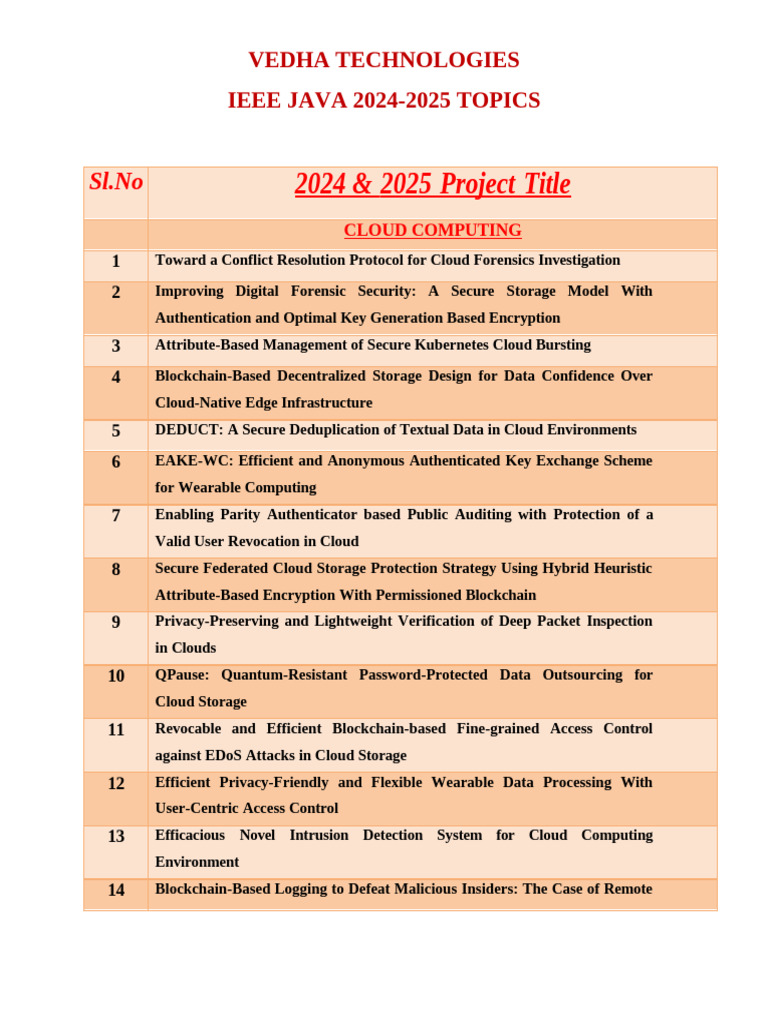 VEDHA TECHNOLOGIES

IEEE JAVA 2024-2025 TOPICS

| Sl.No | 2024 & 2025 Project Title |
|---|---|
| | CLOUD COMPUTING |
| 1 | Toward a Conflict Resolution Protocol for Cloud Forensics Investigation |
| 2 | Improving Digital Forensic Security: A Secure Storage Model With Authentication and Optimal Key Generation Based Encryption |
| 3 | Attribute-Based Management of Secure Kubernetes Cloud Bursting |
| 4 | Blockchain-Based Decentralized Storage Design for Data Confidence Over Cloud-Native Edge Infrastructure |
| 5 | DEDUCT: A Secure Deduplication of Textual Data in Cloud Environments |
| 6 | EAKE-WC: Efficient and Anonymous Authenticated Key Exchange Scheme for Wearable Computing |
| 7 | Enabling Parity Authenticator based Public Auditing with Protection of a Valid User Revocation in Cloud |
| 8 | Secure Federated Cloud Storage Protection Strategy Using Hybrid Heuristic Attribute-Based Encryption With Permissioned Blockchain |
| 9 | Privacy-Preserving and Lightweight Verification of Deep Packet Inspection in Clouds |
| 10 | QPause: Quantum-Resistant Password-Protected Data Outsourcing for Cloud Storage |
| 11 | Revocable and Efficient Blockchain-based Fine-grained Access Control against EDoS Attacks in Cloud Storage |
| 12 | Efficient Privacy-Friendly and Flexible Wearable Data Processing With User-Centric Access Control |
| 13 | Efficacious Novel Intrusion Detection System for Cloud Computing Environment |
| 14 | Blockchain-Based Logging to Defeat Malicious Insiders: The Case of Remote |